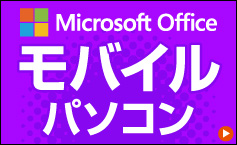 Microsoft Office
モバイル
パソコン